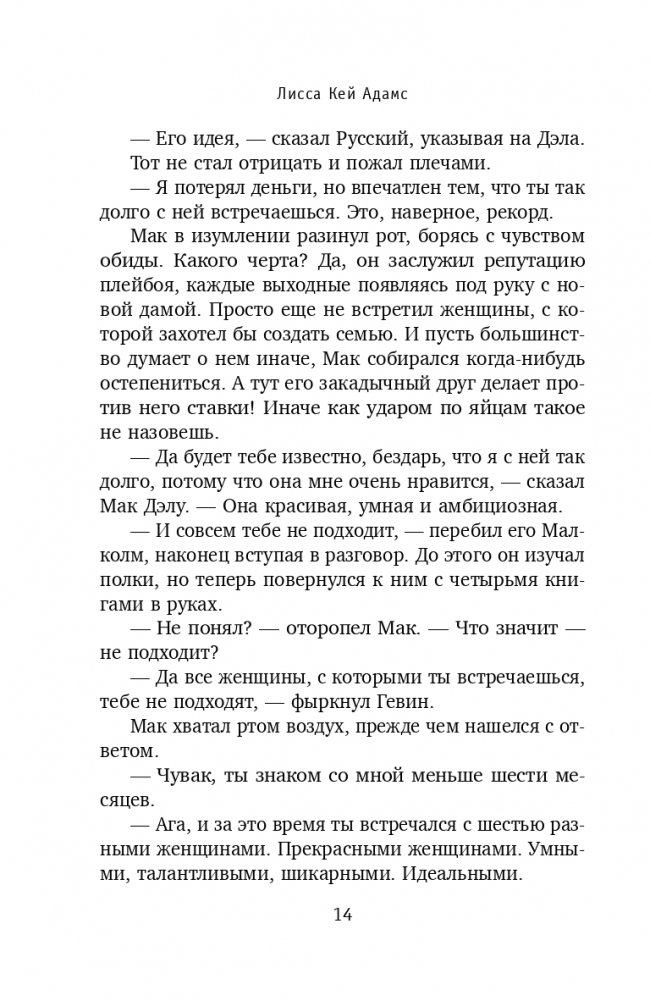 Лисса Кей Адамс

— Его идея, — сказал Русский, указывая на Дэла.

Тот не стал отрицать и пожал плечами.

— Я потерял деньги, но впечатлен тем, что ты так долго с ней встречаешься. Это, наверное, рекорд.

Мак в изумлении разинул рот, борясь с чувством обиды. Какого черта? Да, он заслужил репутацию плейбоя, каждые выходные появляясь под руку с новой дамой. Просто еще не встретил женщины, с которой захотел бы создать семью. И пусть большинство думает о нем иначе, Мак собирался когда-нибудь остепениться. А тут его закадычный друг делает против него ставки! Иначе как ударом по яйцам такое не назовешь.

— Да будет тебе известно, бездарь, что я с ней так долго, потому что она мне очень нравится, — сказал Мак Дэлу. — Она красивая, умная и амбициозная.

— И совсем тебе не подходит, — перебил его Малколм, наконец вступая в разговор. До этого он изучал полки, но теперь повернулся к ним с четырьмя книгами в руках.

— Не понял? — оторопел Мак. — Что значит — не подходит?

— Да все женщины, с которыми ты встречаешься, тебе не подходят, — фыркнул Гевин.

Мак хватал ртом воздух, прежде чем нашелся с ответом.

— Чувак, ты знаком со мной меньше шести месяцев.

— Ага, и за это время ты встречался с шестью разными женщинами. Прекрасными женщинами. Умными, талантливыми, шикарными. Идеальными.

14